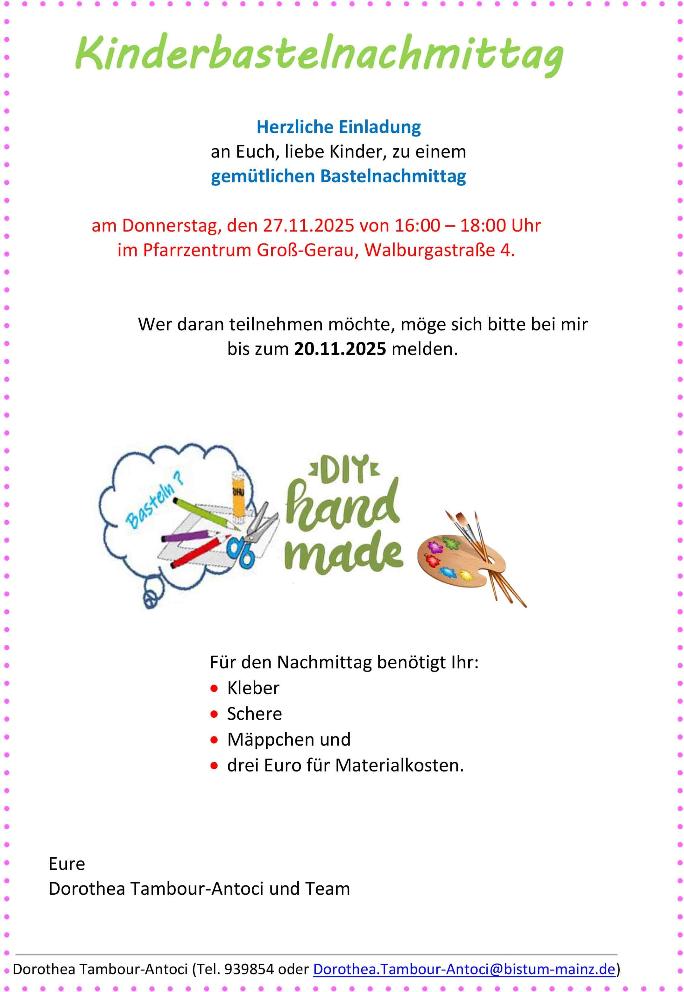 Kinderbastelnachmittag

Herzliche Einladung
an Euch, liebe Kinder, zu einem
gemütlichen Bastelnachmittag

am Donnerstag, den 27.11.2025 von 16:00 – 18:00 Uhr
im Pfarrzentrum Groß-Gerau, Walburgastraße 4.

Wer daran teilnehmen möchte, möge sich bitte bei mir bis zum 20.11.2025 melden.

Basteln?

DIY
hand
made

Für den Nachmittag benötigt Ihr:
• Kleber
• Schere
• Mäppchen und
• drei Euro für Materialkosten.

Eure
Dorothea Tambour-Antoci und Team

Dorothea Tambour-Antoci (Tel. 939854 oder Dorothea.Tambour-Antoci@bistum-mainz.de)